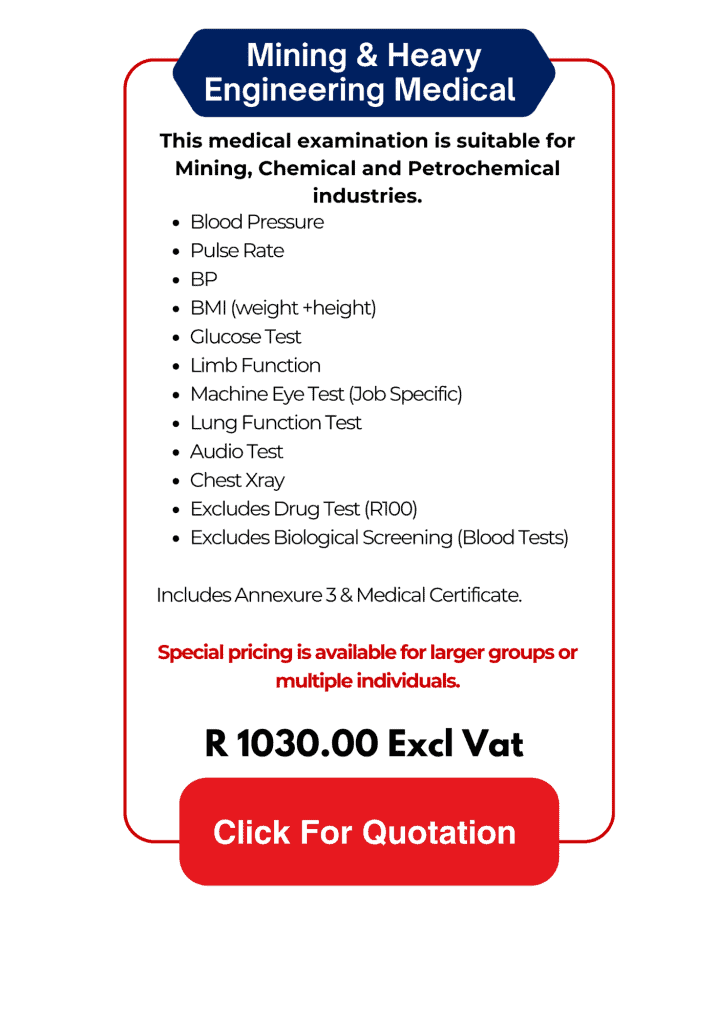 Mining & Heavy Engineering Medical

This medical examination is suitable for Mining, Chemical and Petrochemical industries.

- Blood Pressure
- Pulse Rate
- BP
- BMI (weight +height)
- Glucose Test
- Limb Function
- Machine Eye Test (Job Specific)
- Lung Function Test
- Audio Test
- Chest Xray
- Excludes Drug Test (R100)
- Excludes Biological Screening (Blood Tests)

Includes Annexure 3 & Medical Certificate.

Special pricing is available for larger groups or multiple individuals.

R 1030.00 Excl Vat

Click For Quotation